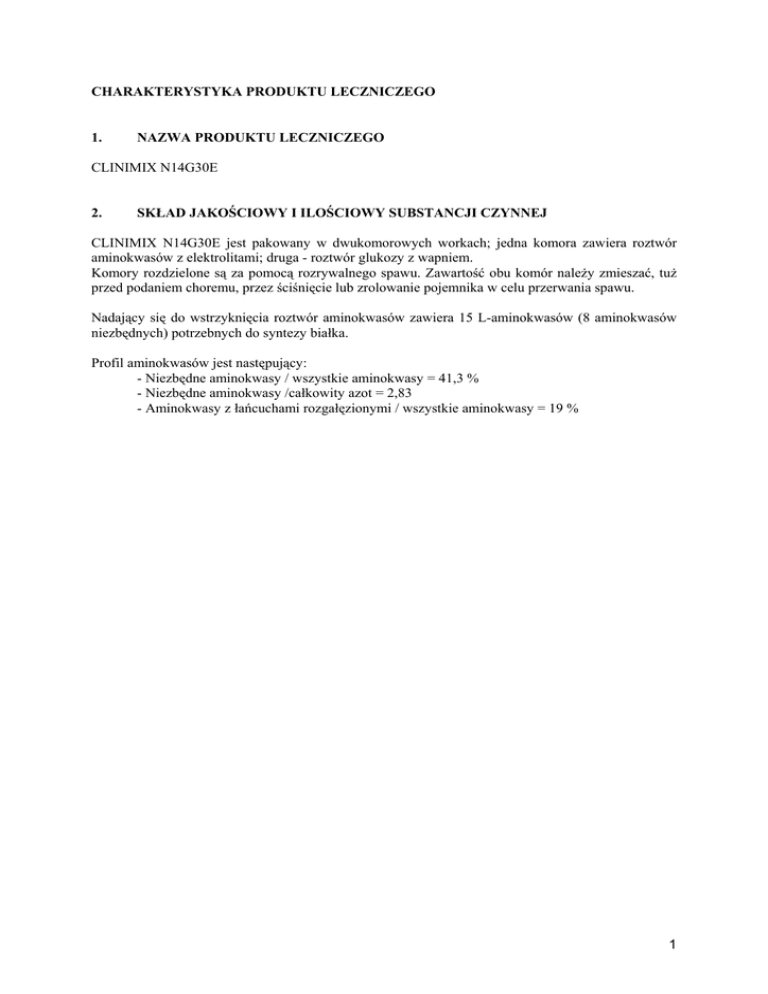 CHARAKTERYSTYKA PRODUKTU LECZNICZEGO

1. NAZWA PRODUKTU LECZNICZEGO

CLINIMIX N14G30E

2. SKŁAD JAKOŚCIOWY I ILOŚCIOWY SUBSTANCJI CZYNNEJ

CLINIMIX N14G30E jest pakowany w dwukomorowych workach; jedna komora zawiera roztwór aminokwasów z elektrolitami; druga - roztwór glukozy z wapniem.
Komory rozdzielone są za pomocą rozrywalnego spawu. Zawartość obu komór należy zmieszać, tuż przed podaniem choremu, przez ściśnięcie lub zrolowanie pojemnika w celu przerwania spawu.

Nadający się do wstrzyknięcia roztwór aminokwasów zawiera 15 L-aminokwasów (8 aminokwasów niezbędnych) potrzebnych do syntezy białka.

Profil aminokwasów jest następujący:
- Niezbędne aminokwasy / wszystkie aminokwasy = 41,3 %
- Niezbędne aminokwasy /całkowity azot = 2,83
- Aminokwasy z łańcuchami rozgałęzionymi / wszystkie aminokwasy = 19 %

1